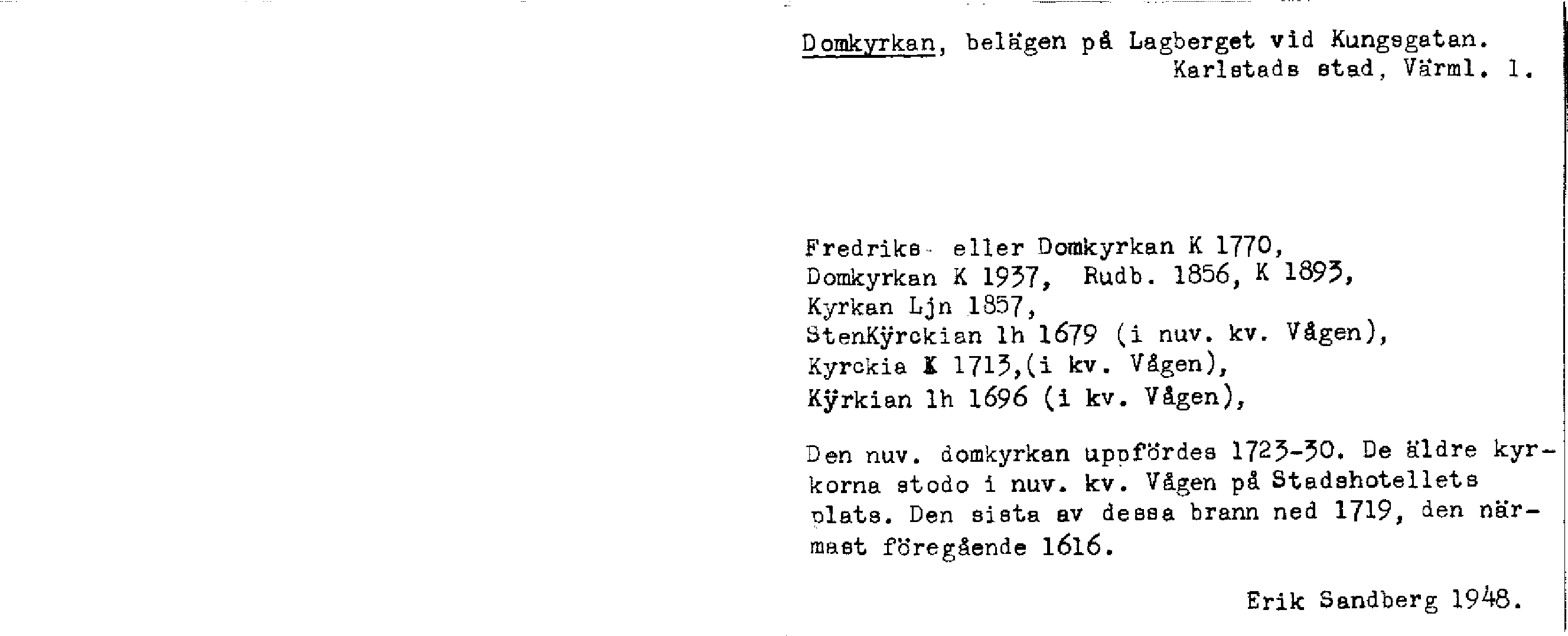 Domkyrkan, belägen på Lagberget vid Kungsgatan.
Karlstads stad, Värml. 1.

Fredriks- eller Domkyrkan K 1770,
Domkyrkan K 1937, Rudb. 1856, K 1893,
Kyrkan Ljn 1857,
StenKÿrckian lh 1679 (i nuv. kv. Vågen),
Kyrckia K 1713,(i kv. Vågen),
Kÿrkian lh 1696 (i kv. Vågen),

Den nuv. domkyrkan uppfördes 1723-30. De äldre kyrkorna stodo i nuv. kv. Vågen på Stadshotellets plats. Den sista av dessa brann ned 1719, den närmast föregående 1616.

Erik Sandberg 1948.